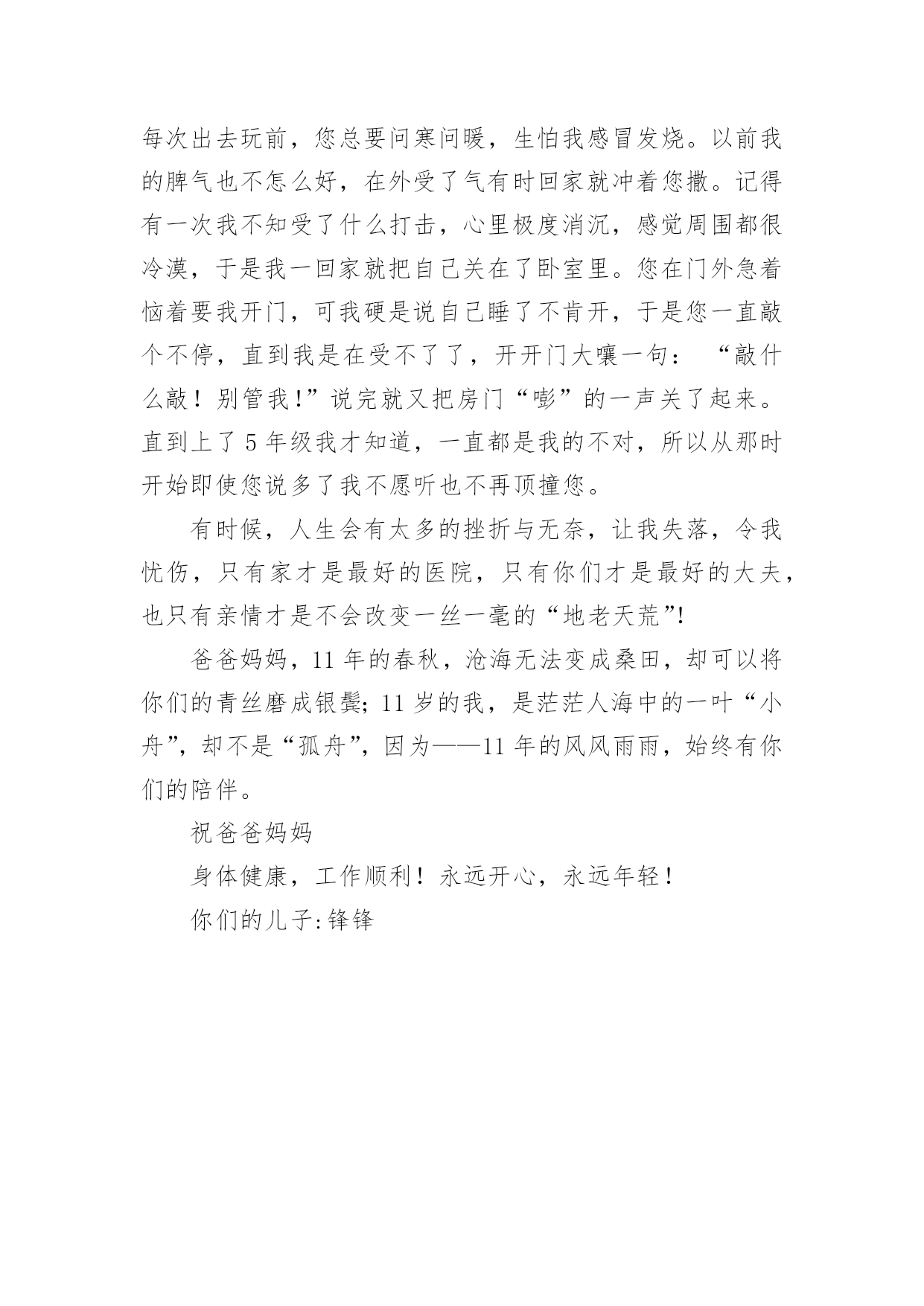 每次出去玩前，您总要问寒问暖，生怕我感冒发烧。以前我的脾气也不怎么好，在外受了气有时回家就冲着您撒。记得有一次我不知受了什么打击，心里极度消沉，感觉周围都很冷漠，于是我一回家就把自己关在了卧室里。您在门外急着恼着要我开门，可我硬是说自己睡了不肯开，于是您一直敲个不停，直到我是在受不了了，开开门大嚷一句：“敲什么敲！别管我!”说完就又把房门“嘭”的一声关了起来。直到上了5年级我才知道，一直都是我的不对，所以从那时开始即使您说多了我不愿听也不再顶撞您。

有时候，人生会有太多的挫折与无奈，让我失落，令我忧伤，只有家才是最好的医院，只有你们才是最好的大夫，也只有亲情才是不会改变一丝一毫的“地老天荒”!

爸爸妈妈，11年的春秋，沧海无法变成桑田，却可以将你们的青丝磨成银鬓;11岁的我，是茫茫人海中的一叶“小舟”，却不是“孤舟”，因为——11年的风风雨雨，始终有你们的陪伴。

祝爸爸妈妈

身体健康，工作顺利！永远开心，永远年轻！

你们的儿子:锋锋